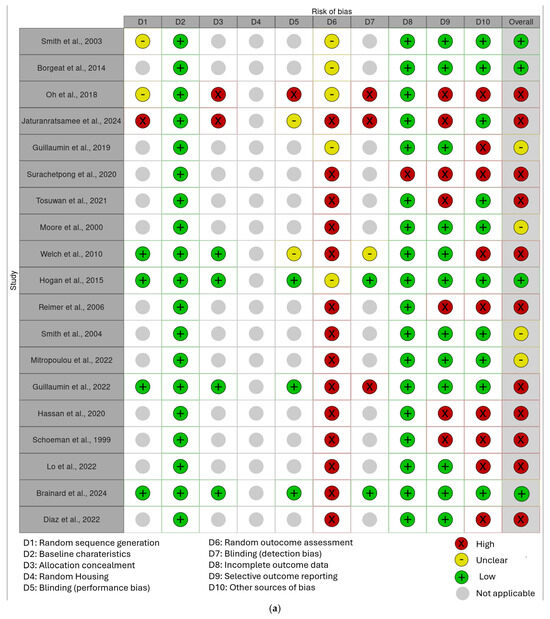 Risk of bias

Study

| | D1 | D2 | D3 | D4 | D5 | D6 | D7 | D8 | D9 | D10 | Overall |
|---|---|---|---|---|---|---|---|---|---|---|---|
| Smith et al., 2003 | - | + | | | | - | | + | + | + | + |
| Borgeat et al., 2014 | | + | | | | - | | + | + | + | + |
| Oh et al., 2018 | - | + | X | | X | - | X | + | X | X | X |
| Jaturanratsamee et al., 2024 | X | + | X | | - | X | X | + | X | + | X |
| Guillaumin et al., 2019 | | + | | | | - | | + | + | X | - |
| Surachetpong et al., 2020 | | + | | | | X | | X | X | X | X |
| Tosuwan et al., 2021 | | + | | | | X | | + | X | + | X |
| Moore et al., 2000 | | + | | | | X | | + | + | + | - |
| Welch et al., 2010 | + | + | + | | - | X | - | + | + | X | X |
| Hogan et al., 2015 | + | + | + | | + | - | + | + | + | + | + |
| Reimer et al., 2006 | | + | | | | X | | + | X | X | X |
| Smith et al., 2004 | | + | | | | X | | + | + | + | - |
| Mitropoulou et al., 2022 | | + | | | | X | | + | + | + | - |
| Guillaumin et al., 2022 | + | + | + | | + | X | X | + | + | + | X |
| Hassan et al., 2020 | | + | | | | X | | + | X | X | X |
| Schoeman et al., 1999 | | + | | | | X | | + | X | X | X |
| Lo et al., 2022 | | + | | | | X | | + | + | X | X |
| Brainard et al., 2024 | + | + | + | | + | X | + | + | + | + | + |
| Diaz et al., 2022 | | + | | | | X | | + | + | X | X |

D1: Random sequence generation
D2: Baseline charateristics
D3: Allocation concealment
D4: Random Housing
D5: Blinding (performance bias)

D6: Random outocome assessment
D7: Blinding (detection bias)
D8: Incomplete outcome data
D9: Selective outcome reporting
D10: Other sources of bias

X High
- Unclear
+ Low
Not applicable

(a)